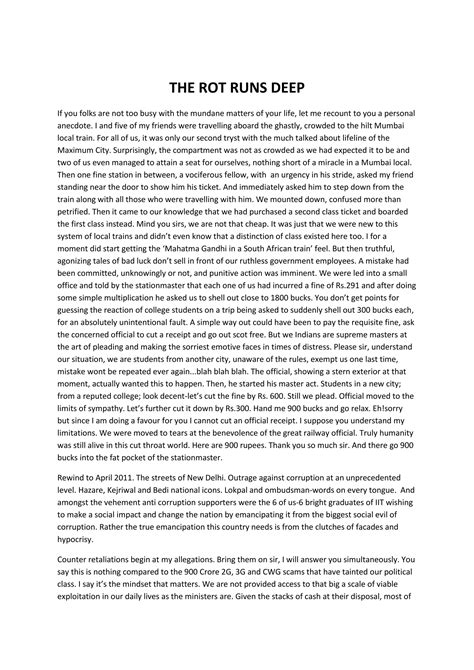 THE ROT RUNS DEEP

If you folks are not too busy with the mundane matters of your life, let me recount to you a personal anecdote. I and five of my friends were travelling aboard the ghastly, crowded to the hilt Mumbai local train. For all of us, it was only our second tryst with the much talked about lifeline of the Maximum City. Surprisingly, the compartment was not as crowded as we had expected it to be and two of us even managed to attain a seat for ourselves, nothing short of a miracle in a Mumbai local. Then one fine station in between, a vociferous fellow, with an urgency in his stride, asked my friend standing near the door to show him his ticket. And immediately asked him to step down from the train along with all those who were travelling with him. We mounted down, confused more than petrified. Then it came to our knowledge that we had purchased a second class ticket and boarded the first class instead. Mind you sirs, we are not that cheap. It was just that we were new to this system of local trains and didn't even know that a distinction of class existed here too. I for a moment did start getting the 'Mahatma Gandhi in a South African train' feel. But then truthful, agonizing tales of bad luck don't sell in front of our ruthless government employees. A mistake had been committed, unknowingly or not, and punitive action was imminent. We were led into a small office and told by the stationmaster that each one of us had incurred a fine of Rs.291 and after doing some simple multiplication he asked us to shell out close to 1800 bucks. You don't get points for guessing the reaction of college students on a trip being asked to suddenly shell out 300 bucks each, for an absolutely unintentional fault. A simple way out could have been to pay the requisite fine, ask the concerned official to cut a receipt and go out scot free. But we Indians are supreme masters at the art of pleading and making the sorriest emotive faces in times of distress. Please sir, understand our situation, we are students from another city, unaware of the rules, exempt us one last time, mistake wont be repeated ever again...blah blah blah. The official, showing a stern exterior at that moment, actually wanted this to happen. Then, he started his master act. Students in a new city; from a reputed college; look decent-let's cut the fine by Rs. 600. Still we plead. Official moved to the limits of sympathy. Let's further cut it down by Rs.300. Hand me 900 bucks and go relax. Eh!sorry but since I am doing a favour for you I cannot cut an official receipt. I suppose you understand my limitations. We were moved to tears at the benevolence of the great railway official. Truly humanity was still alive in this cut throat world. Here are 900 rupees. Thank you so much sir. And there go 900 bucks into the fat pocket of the stationmaster.

Rewind to April 2011. The streets of New Delhi. Outrage against corruption at an unprecedented level. Hazare, Kejriwal and Bedi national icons. Lokpal and ombudsman-words on every tongue. And amongst the vehement anti corruption supporters were the 6 of us-6 bright graduates of IIT wishing to make a social impact and change the nation by emancipating it from the biggest social evil of corruption. Rather the true emancipation this country needs is from the clutches of facades and hypocrisy.

Counter retaliations begin at my allegations. Bring them on sir, I will answer you simultaneously. You say this is nothing compared to the 900 Crore 2G, 3G and CWG scams that have tainted our political class. I say it's the mindset that matters. We are not provided access to that big a scale of viable exploitation in our daily lives as the ministers are. Given the stacks of cash at their disposal, most of